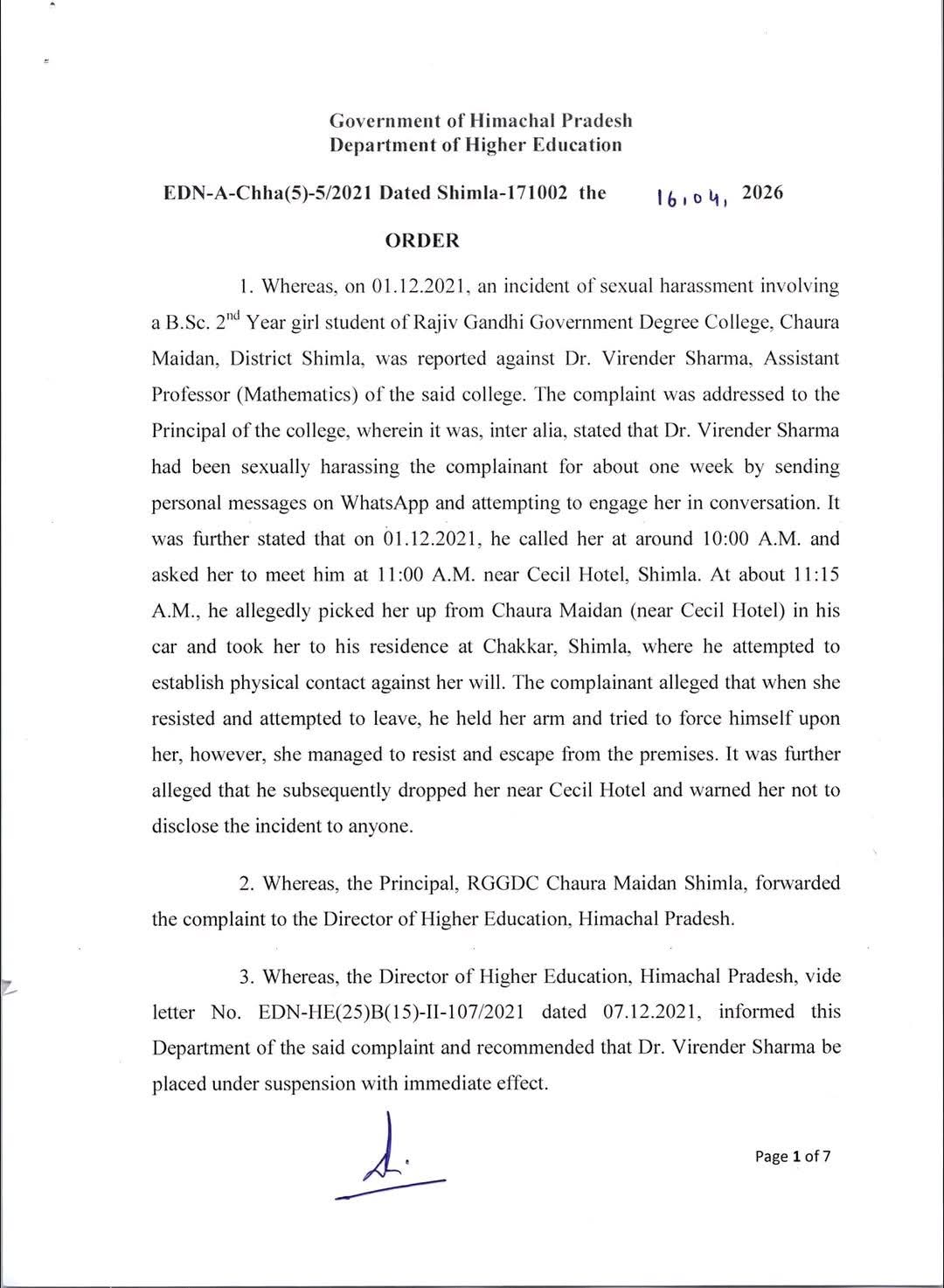 Government of Himachal Pradesh
Department of Higher Education

EDN-A-Chha(5)-5/2021 Dated Shimla-171002 the 16.04. 2026

ORDER

1. Whereas, on 01.12.2021, an incident of sexual harassment involving a B.Sc. 2$^{nd}$ Year girl student of Rajiv Gandhi Government Degree College, Chaura Maidan, District Shimla, was reported against Dr. Virender Sharma, Assistant Professor (Mathematics) of the said college. The complaint was addressed to the Principal of the college, wherein it was, inter alia, stated that Dr. Virender Sharma had been sexually harassing the complainant for about one week by sending personal messages on WhatsApp and attempting to engage her in conversation. It was further stated that on 01.12.2021, he called her at around 10:00 A.M. and asked her to meet him at 11:00 A.M. near Cecil Hotel, Shimla. At about 11:15 A.M., he allegedly picked her up from Chaura Maidan (near Cecil Hotel) in his car and took her to his residence at Chakkar, Shimla, where he attempted to establish physical contact against her will. The complainant alleged that when she resisted and attempted to leave, he held her arm and tried to force himself upon her, however, she managed to resist and escape from the premises. It was further alleged that he subsequently dropped her near Cecil Hotel and warned her not to disclose the incident to anyone.

2. Whereas, the Principal, RGGDC Chaura Maidan Shimla, forwarded the complaint to the Director of Higher Education, Himachal Pradesh.

3. Whereas, the Director of Higher Education, Himachal Pradesh, vide letter No. EDN-HE(25)B(15)-II-107/2021 dated 07.12.2021, informed this Department of the said complaint and recommended that Dr. Virender Sharma be placed under suspension with immediate effect.

Page 1 of 7